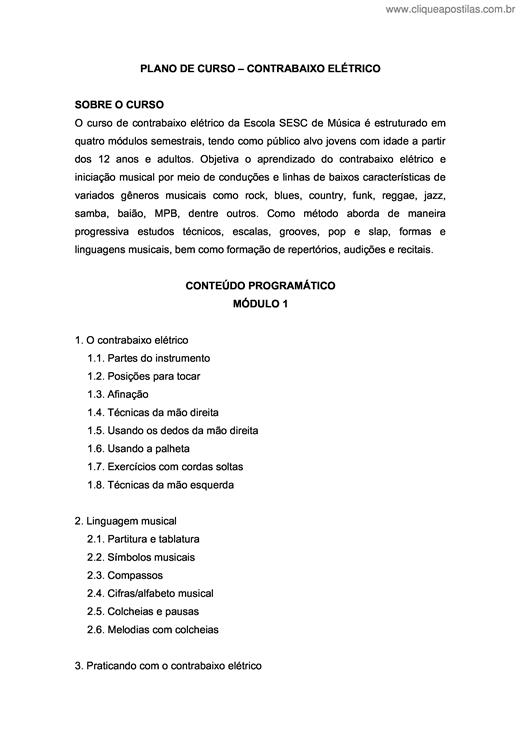 www.cliqueapostilas.com.br

PLANO DE CURSO – CONTRABAIXO ELÉTRICO

SOBRE O CURSO
O curso de contrabaixo elétrico da Escola SESC de Música é estruturado em quatro módulos semestrais, tendo como público alvo jovens com idade a partir dos 12 anos e adultos. Objetiva o aprendizado do contrabaixo elétrico e iniciação musical por meio de conduções e linhas de baixos características de variados gêneros musicais como rock, blues, country, funk, reggae, jazz, samba, baião, MPB, dentre outros. Como método aborda de maneira progressiva estudos técnicos, escalas, grooves, pop e slap, formas e linguagens musicais, bem como formação de repertórios, audições e recitais.

CONTEÚDO PROGRAMÁTICO
MÓDULO 1

1. O contrabaixo elétrico
1.1. Partes do instrumento
1.2. Posições para tocar
1.3. Afinação
1.4. Técnicas da mão direita
1.5. Usando os dedos da mão direita
1.6. Usando a palheta
1.7. Exercícios com cordas soltas
1.8. Técnicas da mão esquerda

2. Linguagem musical
2.1. Partitura e tablatura
2.2. Símbolos musicais
2.3. Compassos
2.4. Cifras/alfabeto musical
2.5. Colcheias e pausas
2.6. Melodias com colcheias

3. Praticando com o contrabaixo elétrico